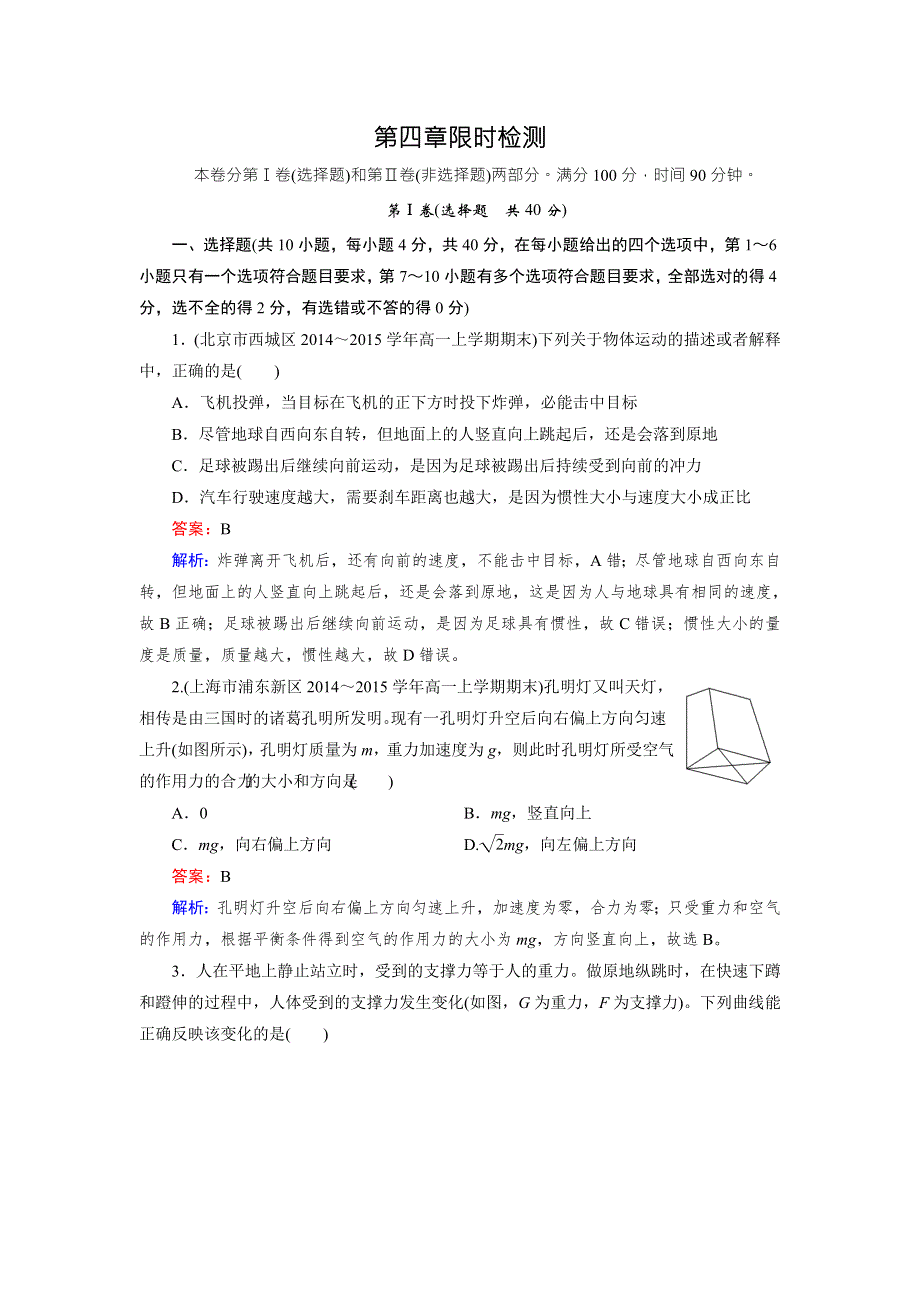 第四章限时检测

本卷分第Ⅰ卷(选择题)和第Ⅱ卷(非选择题)两部分。满分 100 分，时间 90 分钟。

第Ⅰ卷(选择题　共 40 分)

一、选择题(共 10 小题，每小题 4 分，共 40 分，在每小题给出的四个选项中，第 1～6 小题只有一个选项符合题目要求，第 7～10 小题有多个选项符合题目要求，全部选对的得 4 分，选不全的得 2 分，有选错或不答的得 0 分)

1．(北京市西城区 2014～2015 学年高一上学期期末)下列关于物体运动的描述或者解释中，正确的是(　　)

A．飞机投弹，当目标在飞机的正下方时投下炸弹，必能击中目标

B．尽管地球自西向东自转，但地面上的人竖直向上跳起后，还是会落到原地

C．足球被踢出后继续向前运动，是因为足球被踢出后持续受到向前的冲力

D．汽车行驶速度越大，需要刹车距离也越大，是因为惯性大小与速度大小成正比

答案：B

解析：炸弹离开飞机后，还有向前的速度，不能击中目标，A 错；尽管地球自西向东自转，但地面上的人竖直向上跳起后，还是会落到原地，这是因为人与地球具有相同的速度，故 B 正确；足球被踢出后继续向前运动，是因为足球具有惯性，故 C 错误；惯性大小的量度是质量，质量越大，惯性越大，故 D 错误。

2.(上海市浦东新区 2014～2015 学年高一上学期期末)孔明灯又叫天灯，相传是由三国时的诸葛孔明所发明。现有一孔明灯升空后向右偏上方向匀速上升(如图所示)，孔明灯质量为 $m$，重力加速度为 $g$，则此时孔明灯所受空气的作用力的合力的大小和方向是(　　)

A．0　　　　B．$mg$，竖直向上

C．$mg$，向右偏上方向　　　　D.$\sqrt{2}mg$，向左偏上方向

答案：B

解析：孔明灯升空后向右偏上方向匀速上升，加速度为零，合力为零；只受重力和空气的作用力，根据平衡条件得到空气的作用力的大小为 $mg$，方向竖直向上，故选 B。

3．人在平地上静止站立时，受到的支撑力等于人的重力。做原地纵跳时，在快速下蹲和蹬伸的过程中，人体受到的支撑力发生变化(如图，$G$ 为重力，$F$ 为支撑力)。下列曲线能正确反映该变化的是(　　)